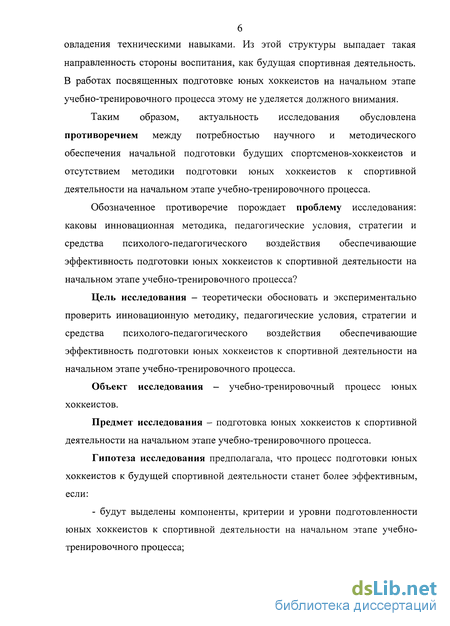 6

овладения техническими навыками. Из этой структуры выпадает такая направленность стороны воспитания, как будущая спортивная деятельность. В работах посвященных подготовке юных хоккеистов на начальном этапе учебно-тренировочного процесса этому не уделяется должного внимания.

Таким образом, актуальность исследования обусловлена противоречием между потребностью научного и методического обеспечения начальной подготовки будущих спортсменов-хоккеистов и отсутствием методики подготовки юных хоккеистов к спортивной деятельности на начальном этапе учебно-тренировочного процесса.

Обозначенное противоречие порождает проблему исследования: каковы инновационная методика, педагогические условия, стратегии и средства психолого-педагогического воздействия обеспечивающие эффективность подготовки юных хоккеистов к спортивной деятельности на начальном этапе учебно-тренировочного процесса?

Цель исследования – теоретически обосновать и экспериментально проверить инновационную методику, педагогические условия, стратегии и средства психолого-педагогического воздействия обеспечивающие эффективность подготовки юных хоккеистов к спортивной деятельности на начальном этапе учебно-тренировочного процесса.

Объект исследования – учебно-тренировочный процесс юных хоккеистов.

Предмет исследования – подготовка юных хоккеистов к спортивной деятельности на начальном этапе учебно-тренировочного процесса.

Гипотеза исследования предполагала, что процесс подготовки юных хоккеистов к будущей спортивной деятельности станет более эффективным, если:

- будут выделены компоненты, критерии и уровни подготовленности юных хоккеистов к спортивной деятельности на начальном этапе учебно-тренировочного процесса;

dsLib.net
библиотека диссертаций